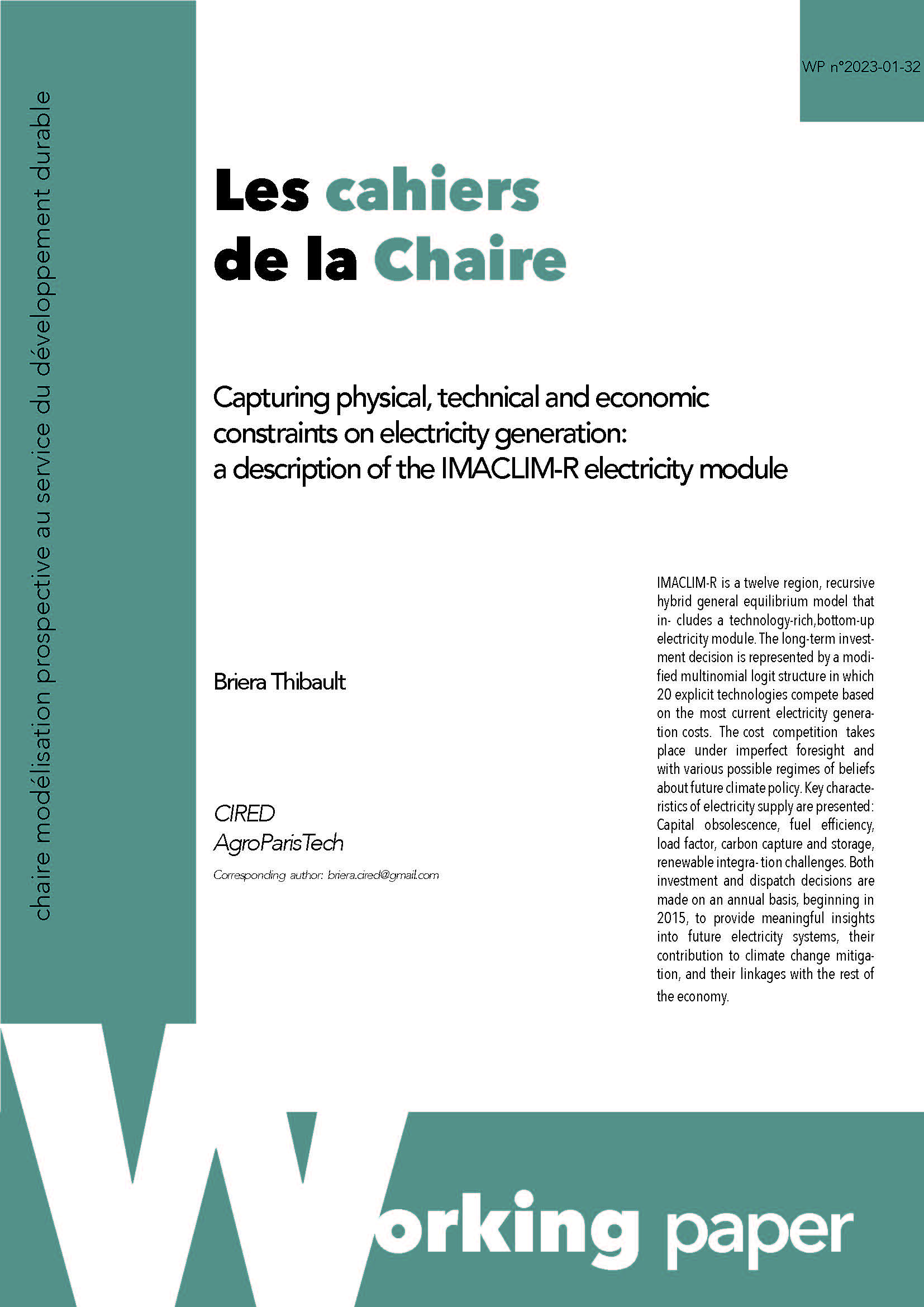 chaire modélisation prospective au service du développement durable

WP n°2023-01-32

Les cahiers de la Chaire

Capturing physical, technical and economic constraints on electricity generation: a description of the IMACLIM-R electricity module

Briera Thibault

CIRED
AgroParisTech
Corresponding author: briera.cired@gmail.com

IMACLIM-R is a twelve region, recursive hybrid general equilibrium model that in- cludes a technology-rich,bottom-up electricity module. The long-term investment decision is represented by a modified multinomial logit structure in which 20 explicit technologies compete based on the most current electricity generation costs. The cost competition takes place under imperfect foresight and with various possible regimes of beliefs about future climate policy. Key characteristics of electricity supply are presented: Capital obsolescence, fuel efficiency, load factor, carbon capture and storage, renewable integra- tion challenges. Both investment and dispatch decisions are made on an annual basis, beginning in 2015, to provide meaningful insights into future electricity systems, their contribution to climate change mitigation, and their linkages with the rest of the economy.

Working paper